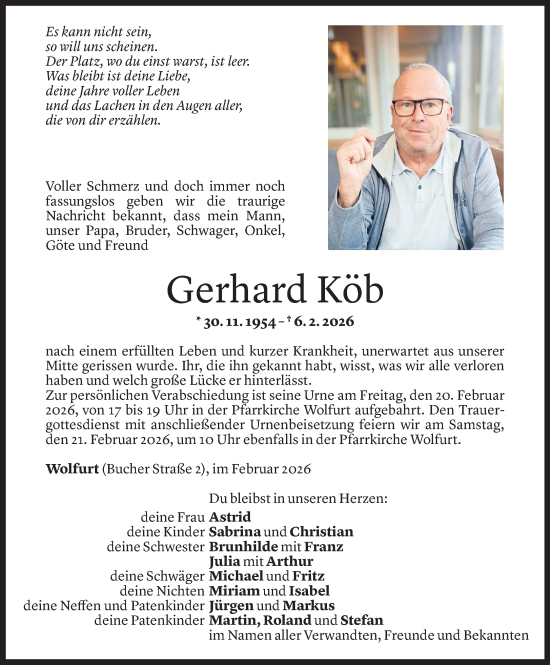 Es kann nicht sein,
so will uns scheinen.
Der Platz, wo du einst warst, ist leer.
Was bleibt ist deine Liebe,
deine Jahre voller Leben
und das Lachen in den Augen aller,
die von dir erzählen.

Voller Schmerz und doch immer noch fassungslos geben wir die traurige Nachricht bekannt, dass mein Mann, unser Papa, Bruder, Schwager, Onkel, Göte und Freund

Gerhard Köb

* 30. 11. 1954 – † 6. 2. 2026

nach einem erfüllten Leben und kurzer Krankheit, unerwartet aus unserer Mitte gerissen wurde. Ihr, die ihn gekannt habt, wisst, was wir alle verloren haben und welch große Lücke er hinterlässt.
Zur persönlichen Verabschiedung ist seine Urne am Freitag, den 20. Februar 2026, von 17 bis 19 Uhr in der Pfarrkirche Wolfurt aufgebahrt. Den Trauergottesdienst mit anschließender Urnenbeisetzung feiern wir am Samstag, den 21. Februar 2026, um 10 Uhr ebenfalls in der Pfarrkirche Wolfurt.

Wolfurt (Bucher Straße 2), im Februar 2026

Du bleibst in unseren Herzen:
deine Frau Astrid
deine Kinder Sabrina und Christian
deine Schwester Brunhilde mit Franz
Julia mit Arthur
deine Schwäger Michael und Fritz
deine Nichten Miriam und Isabel
deine Neffen und Patenkinder Jürgen und Markus
deine Patenkinder Martin, Roland und Stefan
im Namen aller Verwandten, Freunde und Bekannten